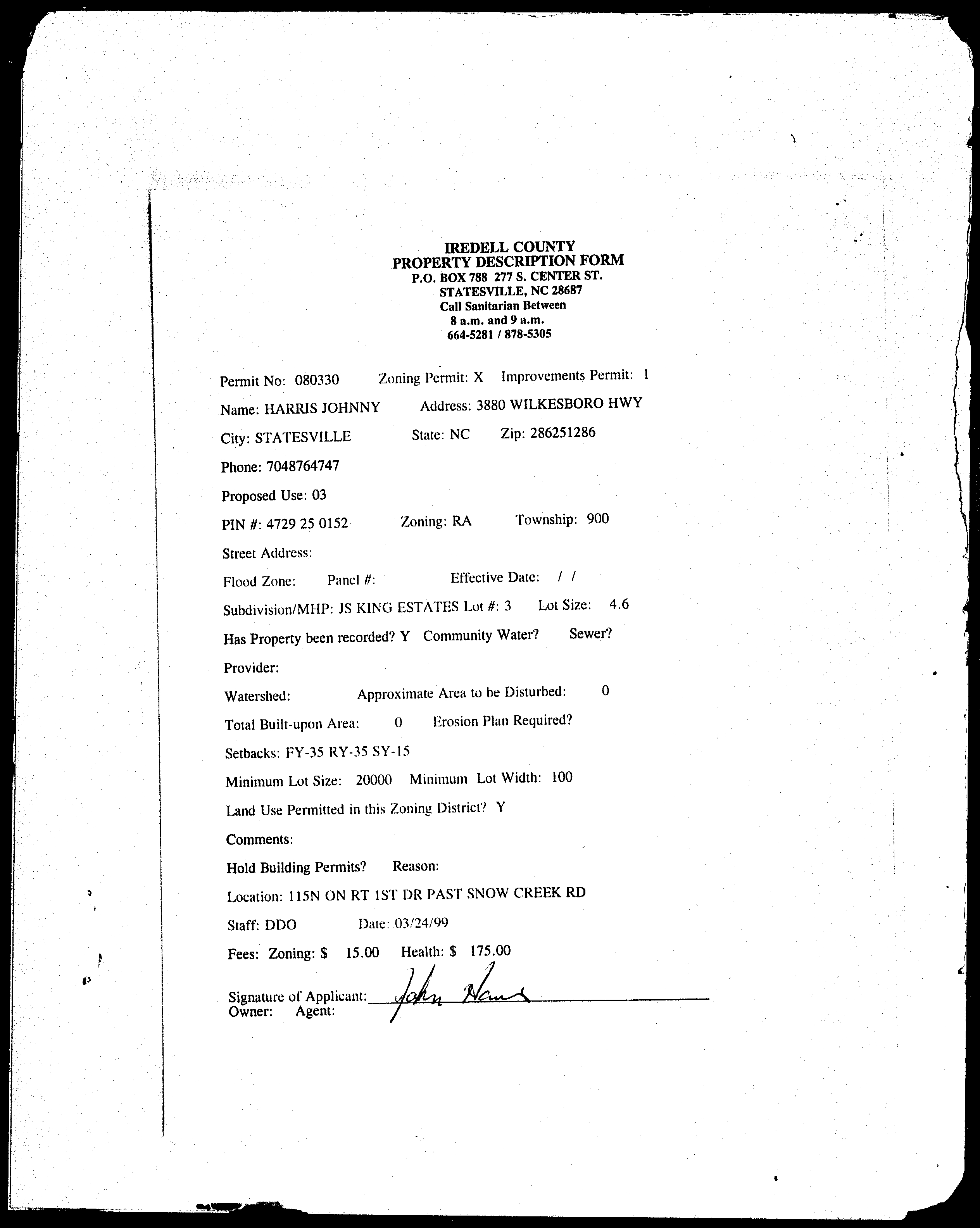 IREDELL COUNTY
PROPERTY DESCRIPTION FORM
P.O. BOX 788 277 S. CENTER ST.
STATESVILLE, NC 28687
Call Sanitarian Between
8 a.m. and 9 a.m.
664-5281 / 878-5305

Permit No: 080330 Zoning Permit: X Improvements Permit: 1

Name: HARRIS JOHNNY Address: 3880 WILKESBORO HWY

City: STATESVILLE State: NC Zip: 286251286

Phone: 7048764747

Proposed Use: 03

PIN #: 4729 25 0152 Zoning: RA Township: 900

Street Address:

Flood Zone: Panel #: Effective Date: / /

Subdivision/MHP: JS KING ESTATES Lot #: 3 Lot Size: 4.6

Has Property been recorded? Y Community Water? Sewer?

Provider:

Watershed: Approximate Area to be Disturbed: 0

Total Built-upon Area: 0 Erosion Plan Required?

Setbacks: FY-35 RY-35 SY-15

Minimum Lot Size: 20000 Minimum Lot Width: 100

Land Use Permitted in this Zoning District? Y

Comments:

Hold Building Permits? Reason:

Location: 115N ON RT 1ST DR PAST SNOW CREEK RD

Staff: DDO Date: 03/24/99

Fees: Zoning: $ 15.00 Health: $ 175.00

Signature of Applicant: John Harris
Owner: Agent: